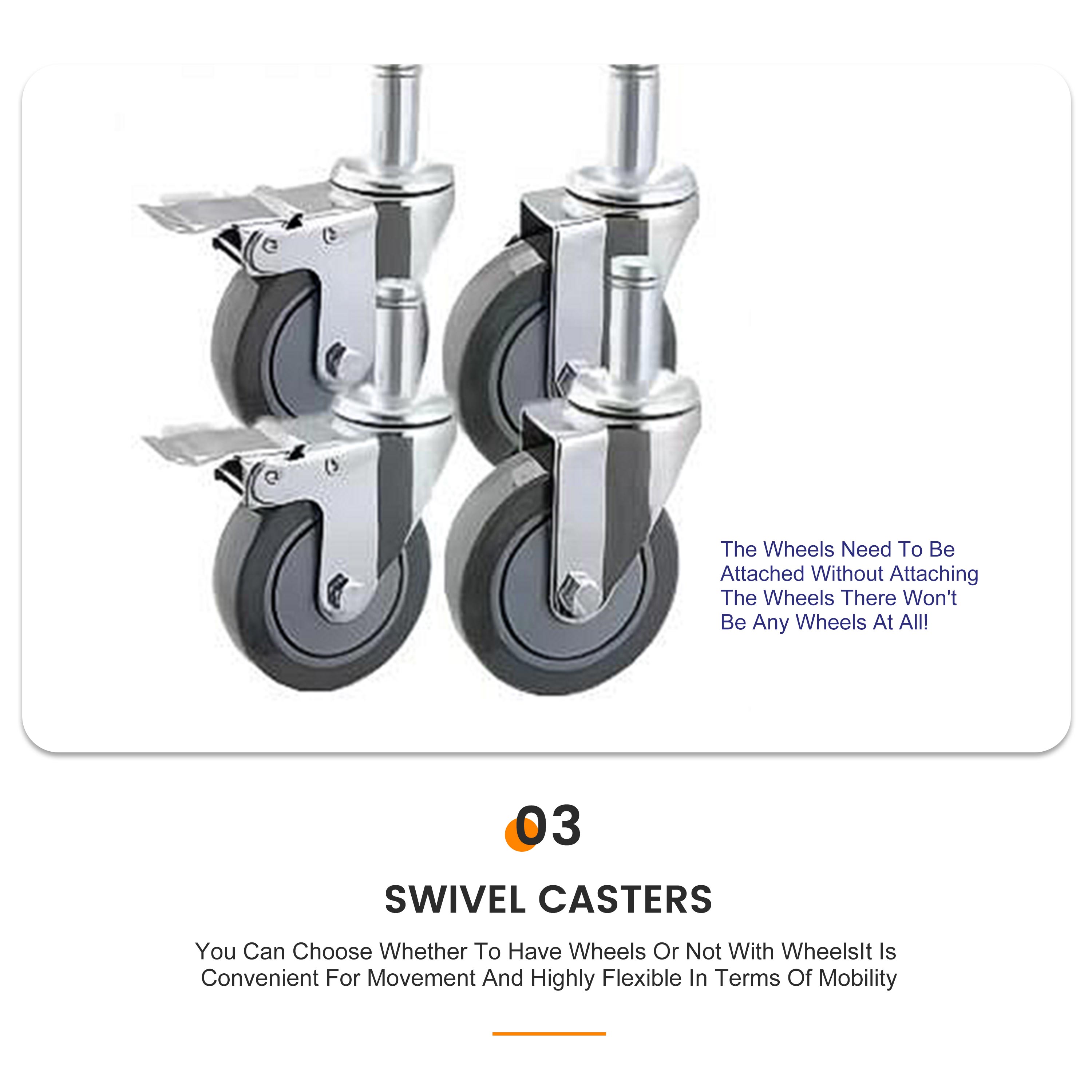 The Wheels Need To Be Attached Without Attaching The Wheels There Won't Be Any Wheels At All!

03

SWIVEL CASTERS

You Can Choose Whether To Have Wheels Or Not With WheelsIt Is Convenient For Movement And Highly Flexible In Terms Of Mobility